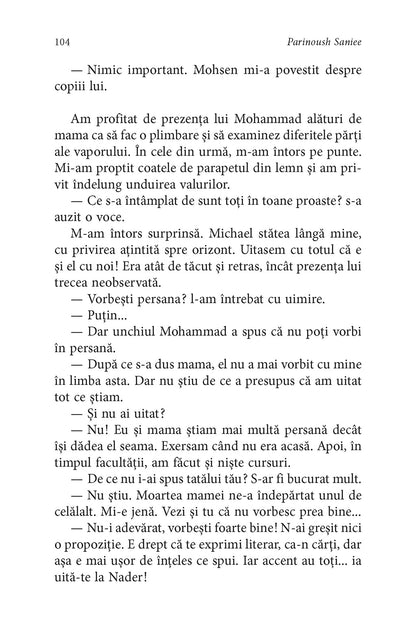 104 Parinoush Saniee

— Nimic important. Mohsen mi-a povestit despre copiii lui.

Am profitat de prezența lui Mohammad alături de mama ca să fac o plimbare și să examinez diferitele părți ale vaporului. În cele din urmă, m-am întors pe punte. Mi-am proptit coatele de parapetul din lemn și am privit îndelung unduirea valurilor.
— Ce s-a întâmplat de sunt toți în toane proaste? s-a auzit o voce.
M-am întors surprinsă. Michael stătea lângă mine, cu privirea ațintită spre orizont. Uitasem cu totul că e și el cu noi! Era atât de tăcut și retras, încât prezența lui trecea neobservată.
— Vorbești persana? l-am întrebat cu uimire.
— Puțin...
— Dar unchiul Mohammad a spus că nu poți vorbi în persană.
— După ce s-a dus mama, el nu a mai vorbit cu mine în limba asta. Dar nu știu de ce a presupus că am uitat tot ce știam.
— Și nu ai uitat?
— Nu! Eu și mama știam mai multă persană decât își dădea el seama. Exersam când nu era acasă. Apoi, în timpul facultății, am făcut și niște cursuri.
— De ce nu i-ai spus tatălui tău? S-ar fi bucurat mult.
— Nu știu. Moartea mamei ne-a îndepărtat unul de celălalt. Mi-e jenă. Vezi și tu că nu vorbesc prea bine...
— Nu-i adevărat, vorbești foarte bine! N-ai greșit nici o propoziție. E drept că te exprimi literar, ca-n cărți, dar așa e mai ușor de înțeles ce spui. Iar accent au toți... ia uită-te la Nader!